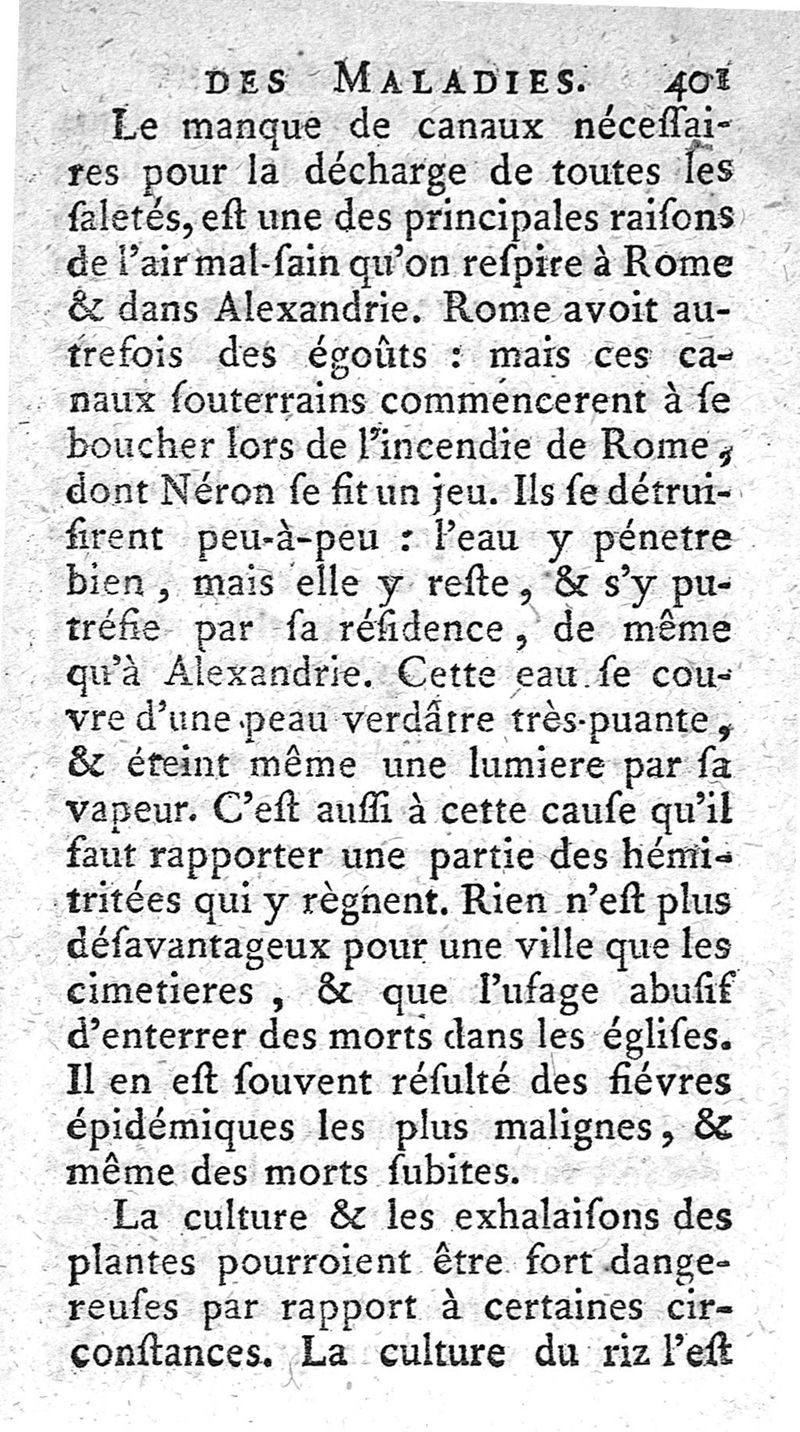 DES MALADIES. 401

Le manque de canaux nécessaires pour la décharge de toutes les saletés, est une des principales raisons de l'air mal-sain qu'on respire à Rome & dans Alexandrie. Rome avoit autrefois des égoûts : mais ces canaux souterrains commencerent à se boucher lors de l'incendie de Rome, dont Néron se fit un jeu. Ils se détruisirent peu-à-peu : l'eau y pénetre bien, mais elle y reste, & s'y putréfie par sa résidence, de même qu'à Alexandrie. Cette eau se couvre d'une peau verdâtre très-puante, & éteint même une lumiere par sa vapeur. C'est aussi à cette cause qu'il faut rapporter une partie des hémitritées qui y règnent. Rien n'est plus désavantageux pour une ville que les cimetieres, & que l'usage abusif d'enterrer des morts dans les églises. Il en est souvent résulté des fiévres épidémiques les plus malignes, & même des morts subites.

La culture & les exhalaisons des plantes pourroient être fort dangereuses par rapport à certaines circonstances. La culture du riz l'est